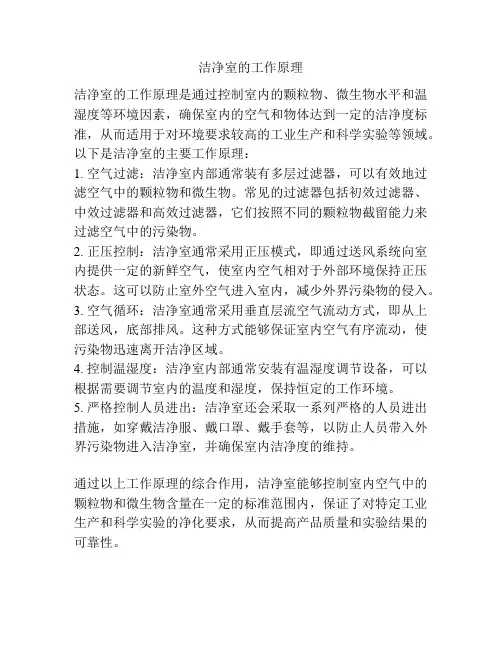 洁净室的工作原理

洁净室的工作原理是通过控制室内的颗粒物、微生物水平和温湿度等环境因素，确保室内的空气和物体达到一定的洁净度标准，从而适用于对环境要求较高的工业生产和科学实验等领域。以下是洁净室的主要工作原理：
1. 空气过滤：洁净室内部通常装有多层过滤器，可以有效地过滤空气中的颗粒物和微生物。常见的过滤器包括初效过滤器、中效过滤器和高效过滤器，它们按照不同的颗粒物截留能力来过滤空气中的污染物。
2. 正压控制：洁净室通常采用正压模式，即通过送风系统向室内提供一定的新鲜空气，使室内空气相对于外部环境保持正压状态。这可以防止室外空气进入室内，减少外界污染物的侵入。
3. 空气循环：洁净室通常采用垂直层流空气流动方式，即从上部送风，底部排风。这种方式能够保证室内空气有序流动，使污染物迅速离开洁净区域。
4. 控制温湿度：洁净室内部通常安装有温湿度调节设备，可以根据需要调节室内的温度和湿度，保持恒定的工作环境。
5. 严格控制人员进出：洁净室还会采取一系列严格的人员进出措施，如穿戴洁净服、戴口罩、戴手套等，以防止人员带入外界污染物进入洁净室，并确保室内洁净度的维持。

通过以上工作原理的综合作用，洁净室能够控制室内空气中的颗粒物和微生物含量在一定的标准范围内，保证了对特定工业生产和科学实验的净化要求，从而提高产品质量和实验结果的可靠性。